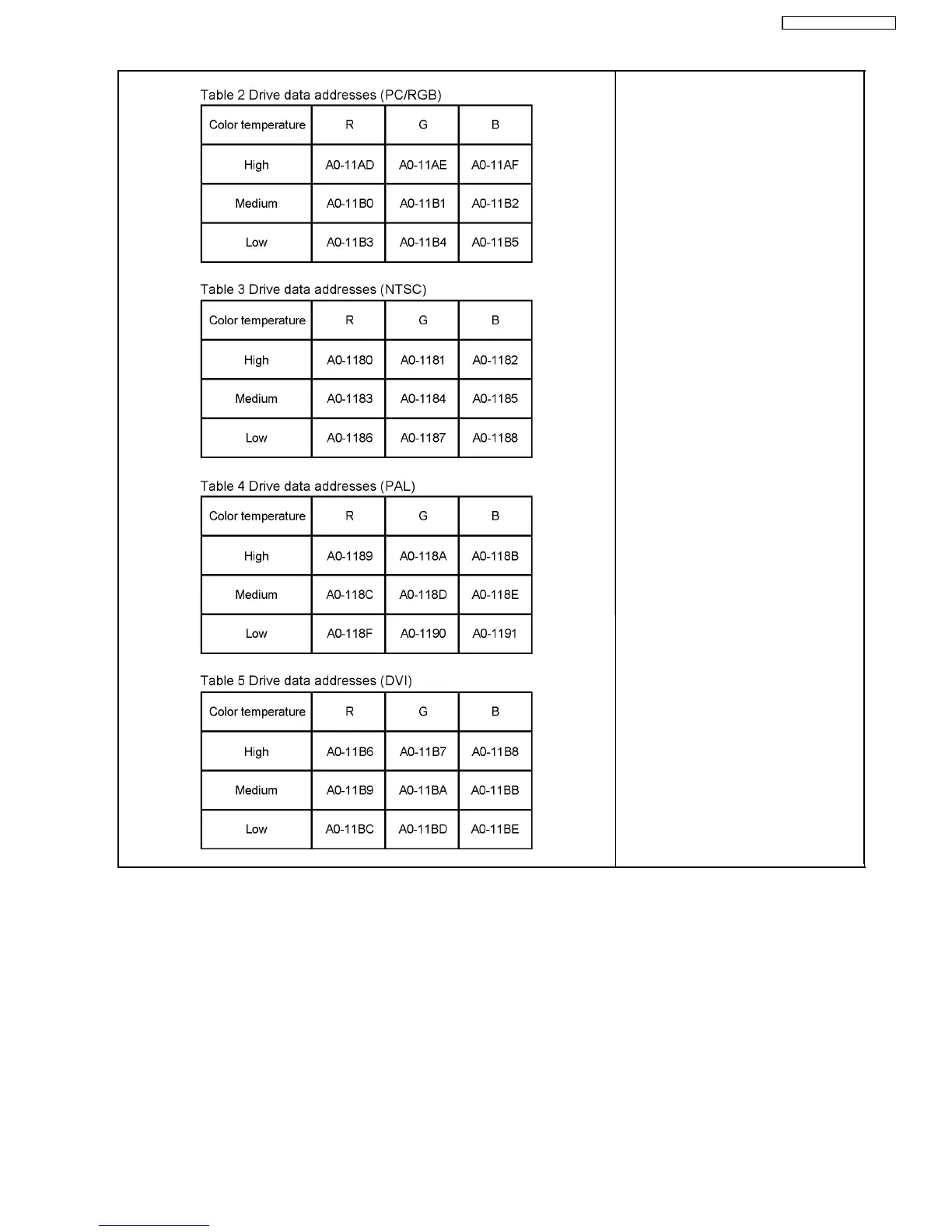 Table 2 Drive data addresses (PC/RGB)

| Color temperature | R | G | B |
|---|---|---|---|
| High | A0-11AD | A0-11AE | A0-11AF |
| Medium | A0-11B0 | A0-11B1 | A0-11B2 |
| Low | A0-11B3 | A0-11B4 | A0-11B5 |

Table 3 Drive data addresses (NTSC)

| Color temperature | R | G | B |
|---|---|---|---|
| High | A0-1180 | A0-1181 | A0-1182 |
| Medium | A0-1183 | A0-1184 | A0-1185 |
| Low | A0-1186 | A0-1187 | A0-1188 |

Table 4 Drive data addresses (PAL)

| Color temperature | R | G | B |
|---|---|---|---|
| High | A0-1189 | A0-118A | A0-118B |
| Medium | A0-118C | A0-118D | A0-118E |
| Low | A0-118F | A0-1190 | A0-1191 |

Table 5 Drive data addresses (DVI)

| Color temperature | R | G | B |
|---|---|---|---|
| High | A0-11B6 | A0-11B7 | A0-11B8 |
| Medium | A0-11B9 | A0-11BA | A0-11BB |
| Low | A0-11BC | A0-11BD | A0-11BE |